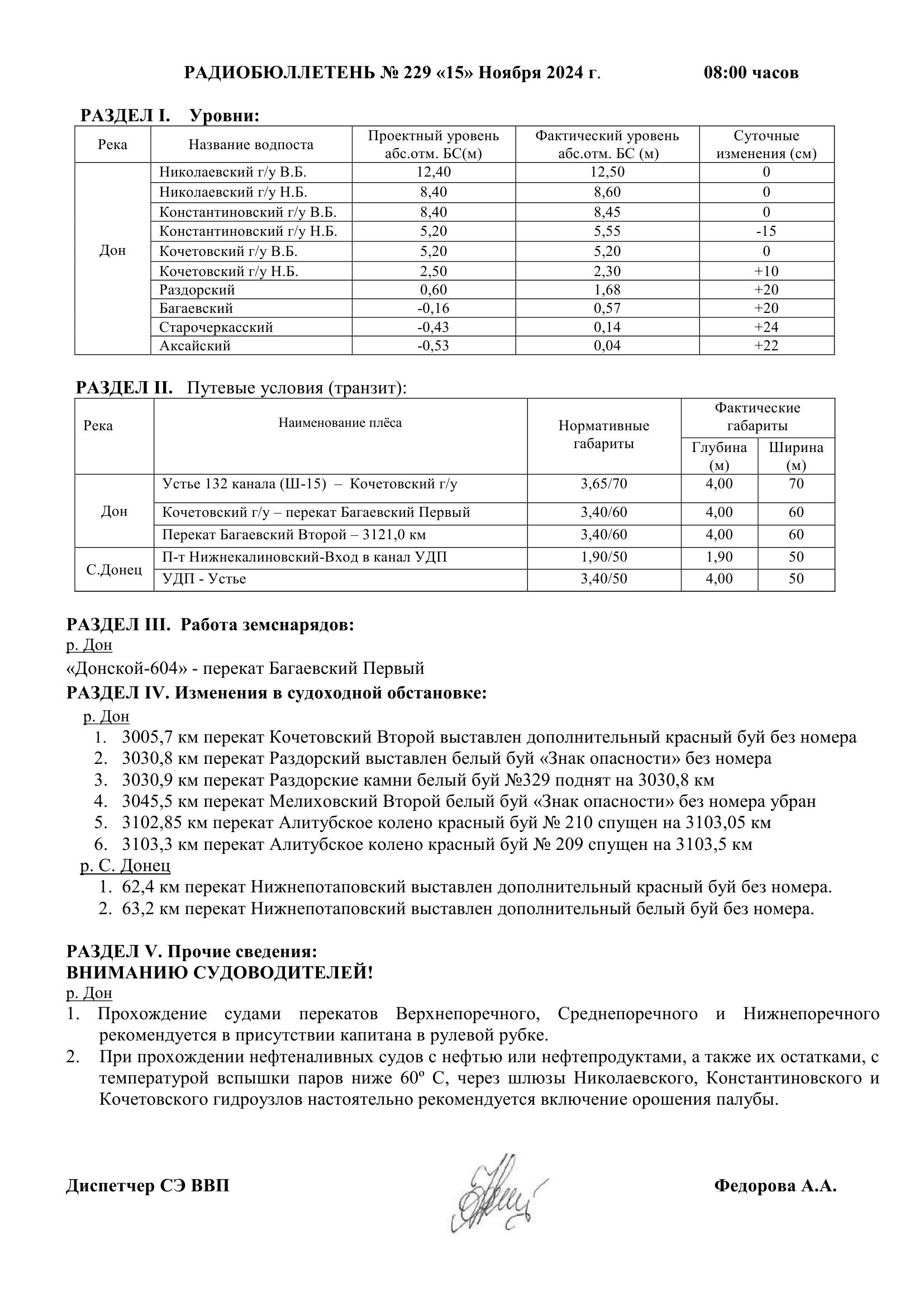 РАДИОБЮЛЛЕТЕНЬ № 229 «15» Ноября 2024 г. 08:00 часов

РАЗДЕЛ I. Уровни:

| Река | Название водпоста | Проектный уровень абс.отм. БС(м) | Фактический уровень абс.отм. БС (м) | Суточные изменения (см) |
|---|---|---|---|---|
| Дон | Николаевский г/у В.Б. | 12,40 | 12,50 | 0 |
| | Николаевский г/у Н.Б. | 8,40 | 8,60 | 0 |
| | Константиновский г/у В.Б. | 8,40 | 8,45 | 0 |
| | Константиновский г/у Н.Б. | 5,20 | 5,55 | -15 |
| | Кочетовский г/у В.Б. | 5,20 | 5,20 | 0 |
| | Кочетовский г/у Н.Б. | 2,50 | 2,30 | +10 |
| | Раздорский | 0,60 | 1,68 | +20 |
| | Багаевский | -0,16 | 0,57 | +20 |
| | Старочеркасский | -0,43 | 0,14 | +24 |
| | Аксайский | -0,53 | 0,04 | +22 |

РАЗДЕЛ II. Путевые условия (транзит):

| Река | Наименование плёса | Нормативные габариты | Фактические габариты Глубина (м) | Фактические габариты Ширина (м) |
|---|---|---|---|---|
| Дон | Устье 132 канала (Ш-15) – Кочетовский г/у | 3,65/70 | 4,00 | 70 |
| | Кочетовский г/у – перекат Багаевский Первый | 3,40/60 | 4,00 | 60 |
| | Перекат Багаевский Второй – 3121,0 км | 3,40/60 | 4,00 | 60 |
| С.Донец | П-т Нижнекалиновский-Вход в канал УДП | 1,90/50 | 1,90 | 50 |
| | УДП - Устье | 3,40/50 | 4,00 | 50 |

РАЗДЕЛ III. Работа земснарядов:
р. Дон
«Донской-604» - перекат Багаевский Первый
РАЗДЕЛ IV. Изменения в судоходной обстановке:
р. Дон
1. 3005,7 км перекат Кочетовский Второй выставлен дополнительный красный буй без номера
2. 3030,8 км перекат Раздорский выставлен белый буй «Знак опасности» без номера
3. 3030,9 км перекат Раздорские камни белый буй №329 поднят на 3030,8 км
4. 3045,5 км перекат Мелиховский Второй белый буй «Знак опасности» без номера убран
5. 3102,85 км перекат Алитубское колено красный буй № 210 спущен на 3103,05 км
6. 3103,3 км перекат Алитубское колено красный буй № 209 спущен на 3103,5 км
р. С. Донец
1. 62,4 км перекат Нижнепотаповский выставлен дополнительный красный буй без номера.
2. 63,2 км перекат Нижнепотаповский выставлен дополнительный белый буй без номера.

РАЗДЕЛ V. Прочие сведения:
ВНИМАНИЮ СУДОВОДИТЕЛЕЙ!
р. Дон
1. Прохождение судами перекатов Верхнепоречного, Среднепоречного и Нижнепоречного рекомендуется в присутствии капитана в рулевой рубке.
2. При прохождении нефтеналивных судов с нефтью или нефтепродуктами, а также их остатками, с температурой вспышки паров ниже 60º С, через шлюзы Николаевского, Константиновского и Кочетовского гидроузлов настоятельно рекомендуется включение орошения палубы.

Диспетчер СЭ ВВП Федорова А.А.